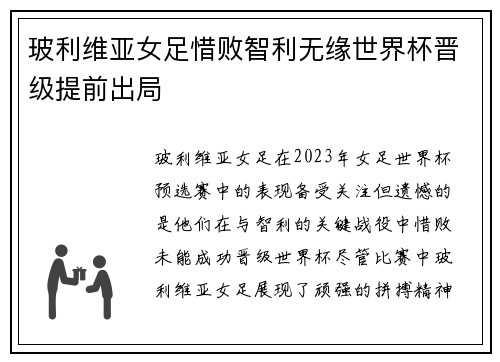 玻利维亚女足惜败智利无缘世界杯晋级提前出局

玻利维亚女足在2023年女足世界杯预选赛中的表现备受关注但遗憾的是他们在与智利的关键战役中惜败未能成功晋级世界杯尽管比赛中玻利维亚女足展现了顽强的拼搏精神